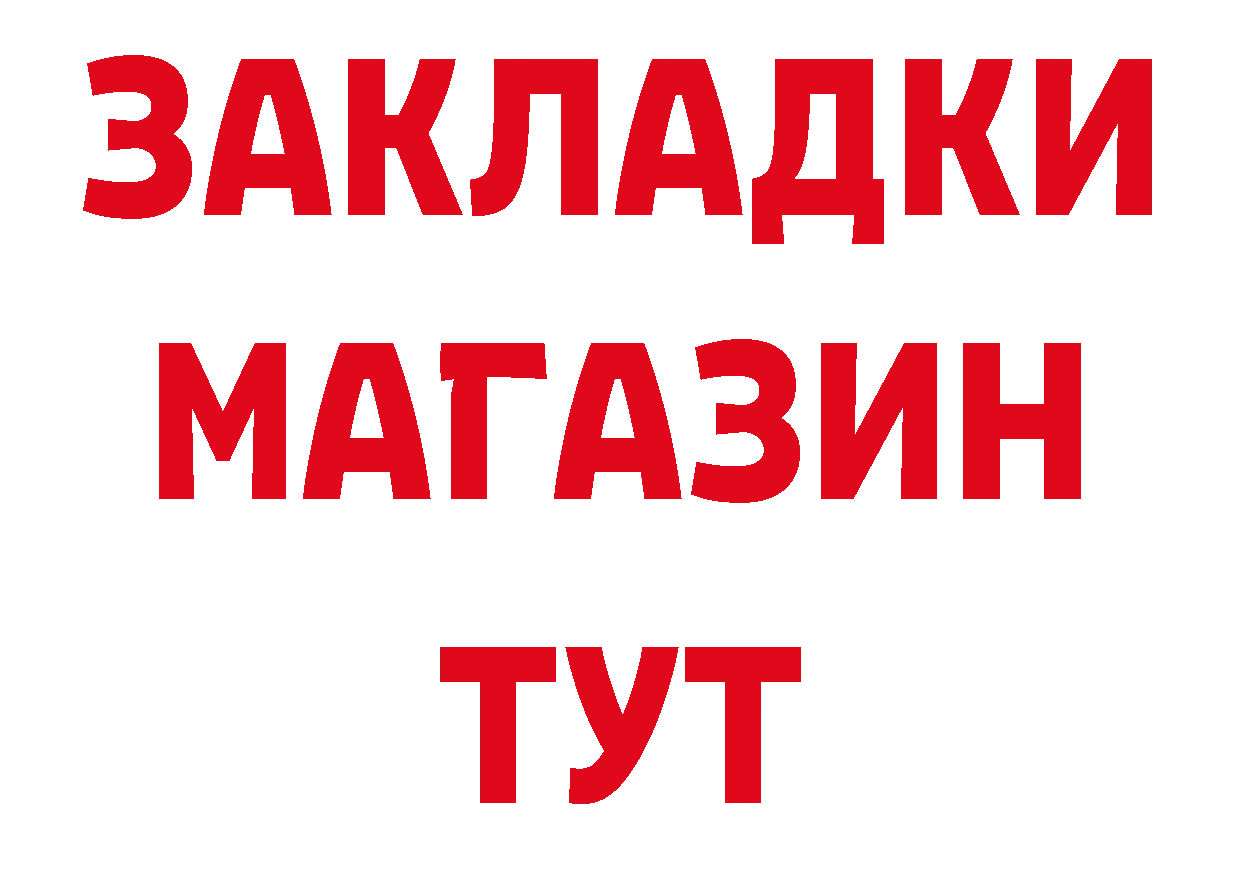 ЗАКЛАДКИ
МАГАЗИН
ТУТ